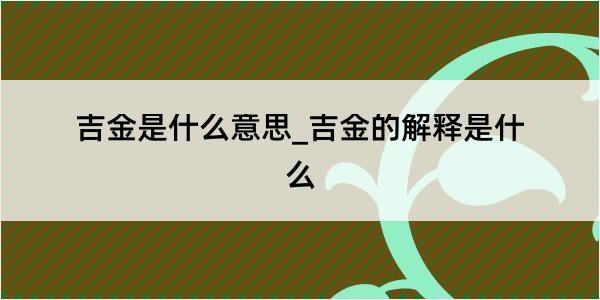 吉金是什么意思_吉金的解释是什么